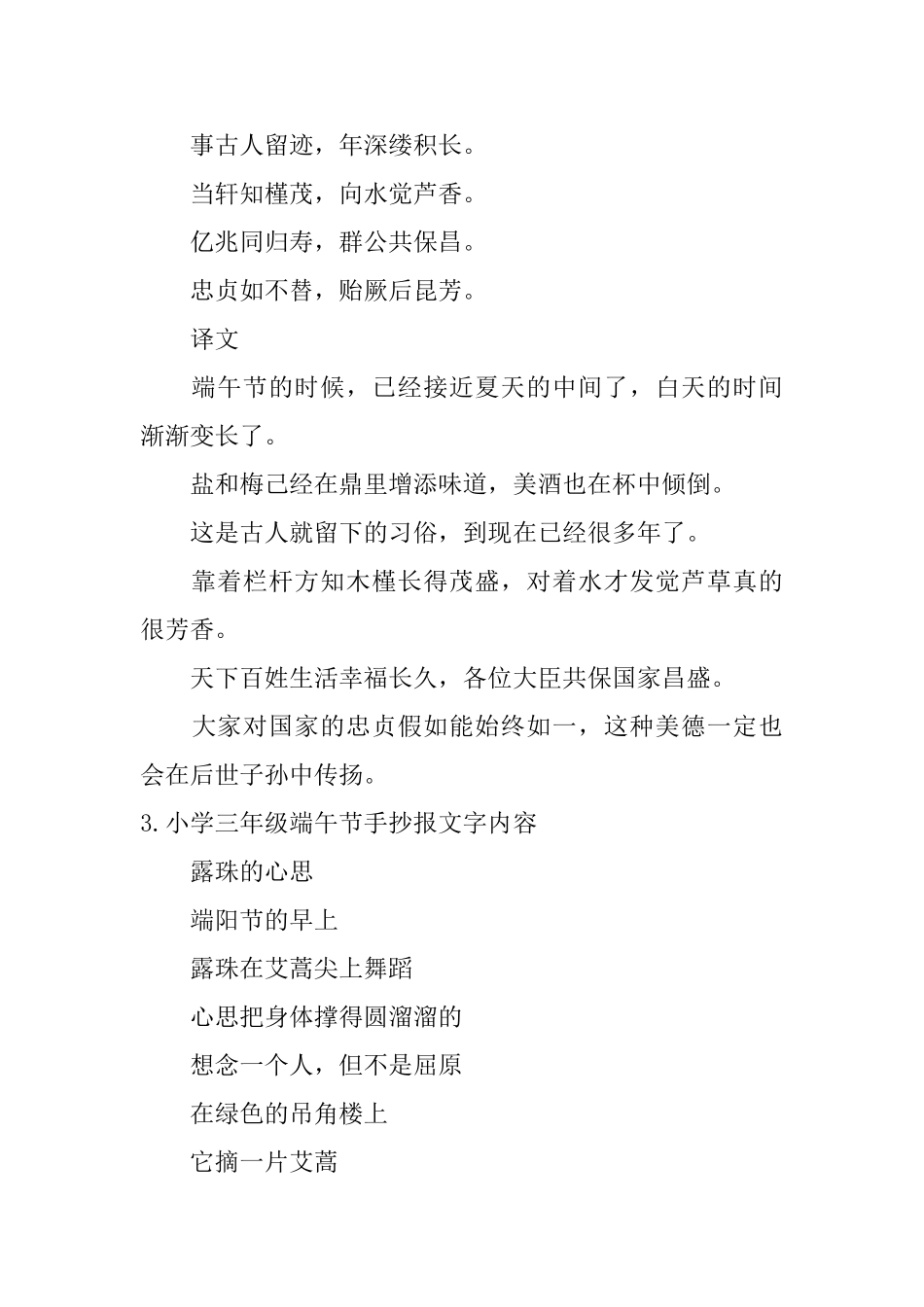 事古人留迹，年深缕积长。

当轩知槿茂，向水觉芦香。

亿兆同归寿，群公共保昌。

忠贞如不替，贻厥后昆芳。

译文

端午节的时候，已经接近夏天的中间了，白天的时间渐渐变长了。

盐和梅已经在鼎里增添味道，美酒也在杯中倾倒。

这是古人就留下的习俗，到现在已经很多年了。

靠着栏杆方知木槿长得茂盛，对着水才发觉芦草真的很芳香。

天下百姓生活幸福长久，各位大臣共保国家昌盛。

大家对国家的忠贞假如能始终如一，这种美德一定也会在后世子孙中传扬。

3.小学三年级端午节手抄报文字内容

露珠的心思

端阳节的早上

露珠在艾蒿尖上舞蹈

心思把身体撑得圆溜溜的

想念一个人，但不是屈原

在绿色的吊角楼上

它摘一片艾蒿